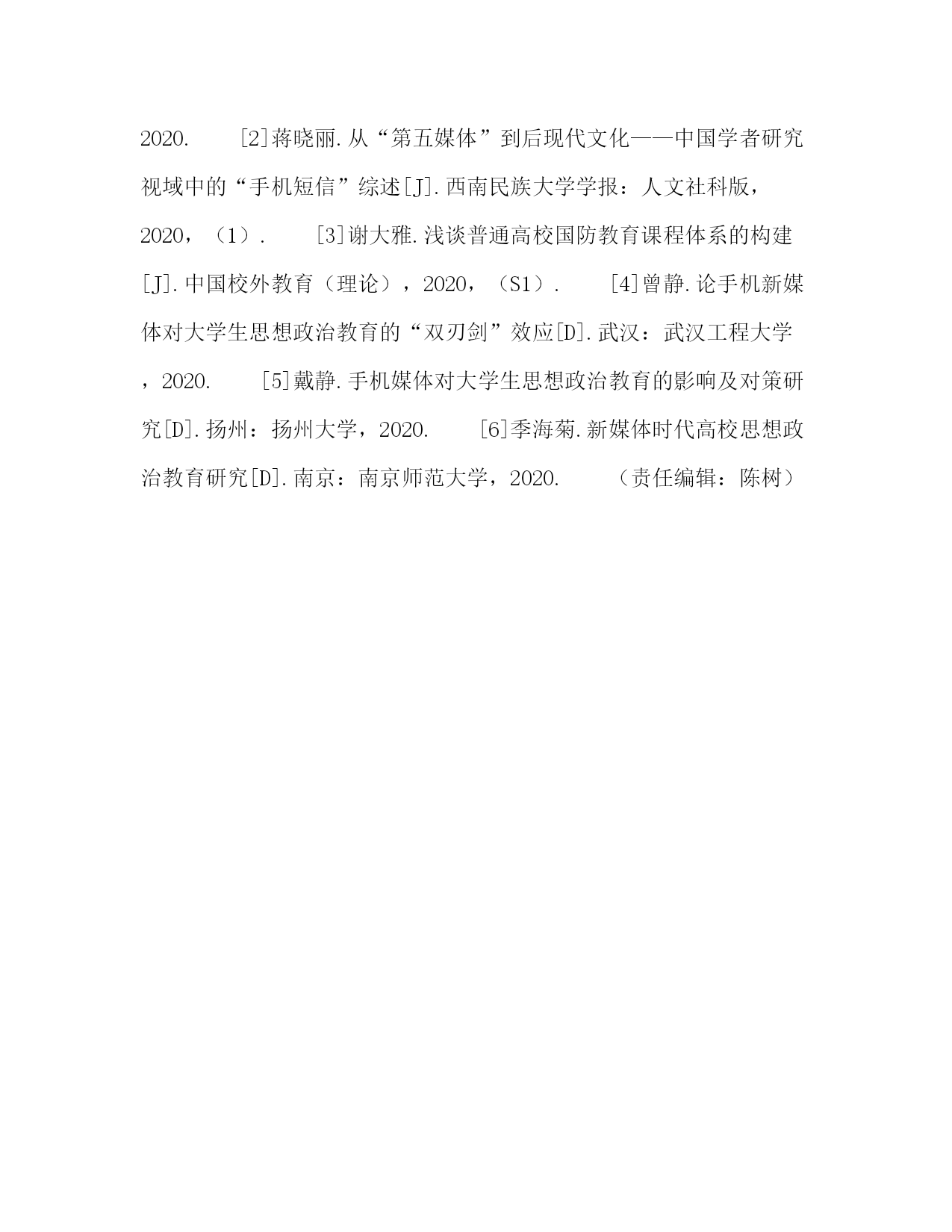 2020.　　[2]蒋晓丽.从“第五媒体”到后现代文化——中国学者研究视域中的“手机短信”综述[J].西南民族大学学报：人文社科版，2020，（1）.　　[3]谢大雅.浅谈普通高校国防教育课程体系的构建[J].中国校外教育（理论），2020，（S1）.　　[4]曾静.论手机新媒体对大学生思想政治教育的“双刃剑”效应[D].武汉：武汉工程大学，2020.　　[5]戴静.手机媒体对大学生思想政治教育的影响及对策研究[D].扬州：扬州大学，2020.　　[6]季海菊.新媒体时代高校思想政治教育研究[D].南京：南京师范大学，2020.　　（责任编辑：陈树）